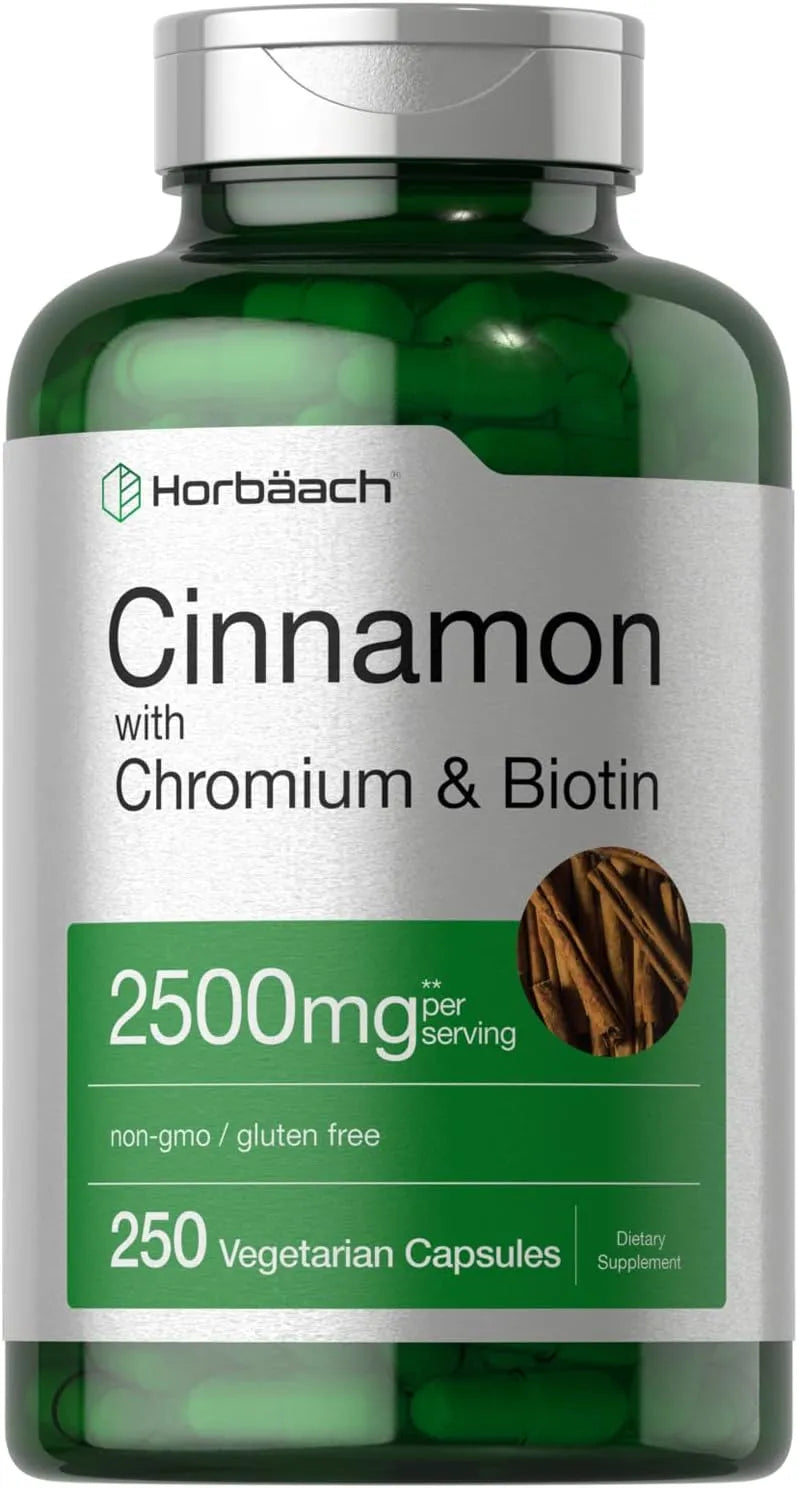 Horbäach®

Cinnamon
with
Chromium & Biotin

2500mg** per serving

non-gmo / gluten free

250 Vegetarian Capsules

Dietary Supplement